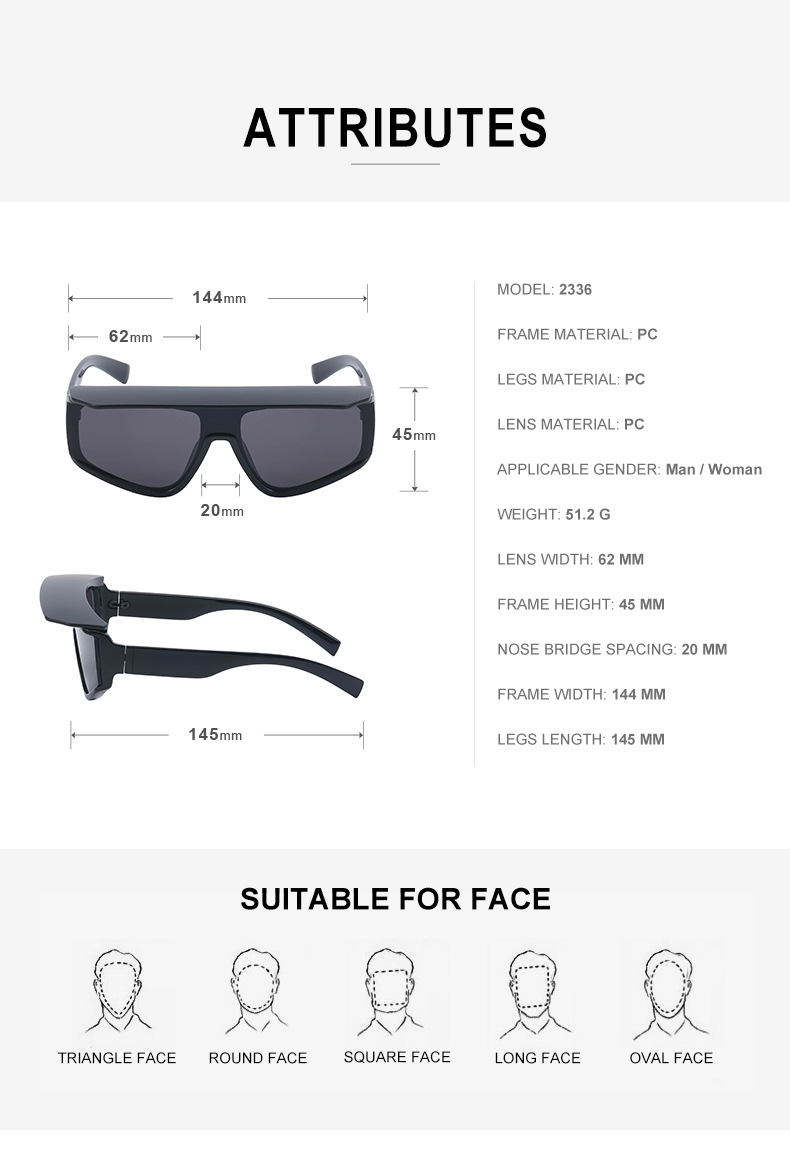 ATTRIBUTES

144mm

62mm

45mm

20mm

145mm

MODEL: 2336

FRAME MATERIAL: PC

LEGS MATERIAL: PC

LENS MATERIAL: PC

APPLICABLE GENDER: Man / Woman

WEIGHT: 51.2 G

LENS WIDTH: 62 MM

FRAME HEIGHT: 45 MM

NOSE BRIDGE SPACING: 20 MM

FRAME WIDTH: 144 MM

LEGS LENGTH: 145 MM

SUITABLE FOR FACE

TRIANGLE FACE

ROUND FACE

SQUARE FACE

LONG FACE

OVAL FACE